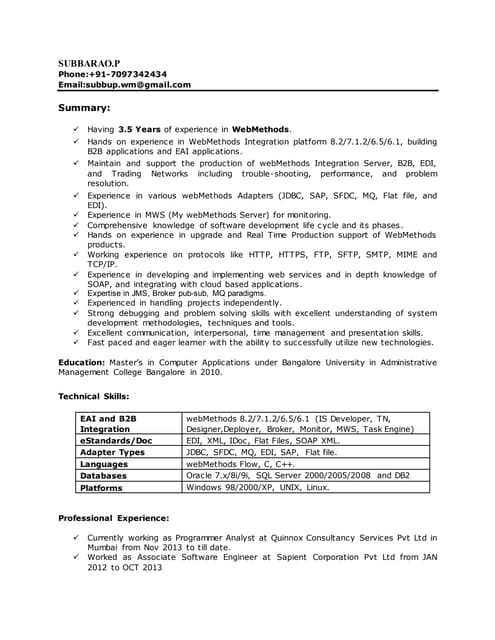 SUBBARAO.P
Phone:+91-7097342434
Email:subbup.wm@gmail.com

Summary:

✓ Having 3.5 Years of experience in WebMethods.
✓ Hands on experience in WebMethods Integration platform 8.2/7.1.2/6.5/6.1, building B2B applications and EAI applications.
✓ Maintain and support the production of webMethods Integration Server, B2B, EDI, and Trading Networks including trouble-shooting, performance, and problem resolution.
✓ Experience in various webMethods Adapters (JDBC, SAP, SFDC, MQ, Flat file, and EDI).
✓ Experience in MWS (My webMethods Server) for monitoring.
✓ Comprehensive knowledge of software development life cycle and its phases.
✓ Hands on experience in upgrade and Real Time Production support of WebMethods products.
✓ Working experience on protocols like HTTP, HTTPS, FTP, SFTP, SMTP, MIME and TCP/IP.
✓ Experience in developing and implementing web services and in depth knowledge of SOAP, and integrating with cloud based applications.
✓ Expertise in JMS, Broker pub-sub, MQ paradigms.
✓ Experienced in handling projects independently.
✓ Strong debugging and problem solving skills with excellent understanding of system development methodologies, techniques and tools.
✓ Excellent communication, interpersonal, time management and presentation skills.
✓ Fast paced and eager learner with the ability to successfully utilize new technologies.

Education: Master's in Computer Applications under Bangalore University in Administrative Management College Bangalore in 2010.

Technical Skills:

| EAI and B2B Integration | webMethods 8.2/7.1.2/6.5/6.1 (IS Developer, TN, Designer,Deployer, Broker, Monitor, MWS, Task Engine) |
|---|---|
| eStandards/Doc | EDI, XML, IDoc, Flat Files, SOAP XML. |
| Adapter Types | JDBC, SFDC, MQ, EDI, SAP, Flat file. |
| Languages | webMethods Flow, C, C++. |
| Databases | Oracle 7.x/8i/9i, SQL Server 2000/2005/2008 and DB2 |
| Platforms | Windows 98/2000/XP, UNIX, Linux. |

Professional Experience:

✓ Currently working as Programmer Analyst at Quinnox Consultancy Services Pvt Ltd in Mumbai from Nov 2013 to till date.
✓ Worked as Associate Software Engineer at Sapient Corporation Pvt Ltd from JAN 2012 to OCT 2013